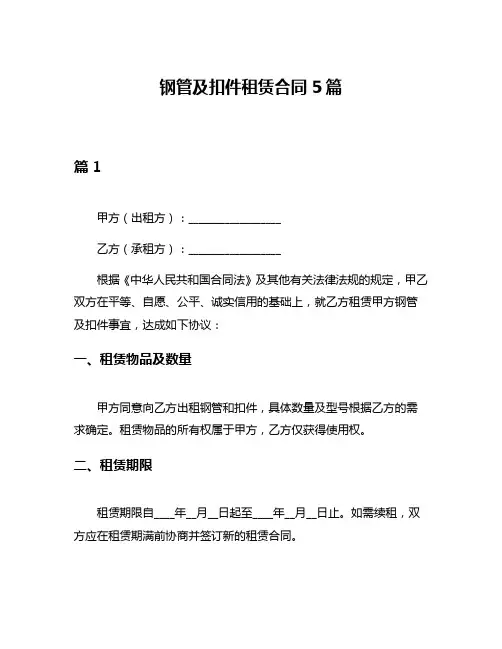 钢管及扣件租赁合同 5 篇

篇 1

甲方（出租方）：________________

乙方（承租方）：________________

根据《中华人民共和国合同法》及其他有关法律法规的规定，甲乙双方在平等、自愿、公平、诚实信用的基础上，就乙方租赁甲方钢管及扣件事宜，达成如下协议：

一、租赁物品及数量

甲方同意向乙方出租钢管和扣件，具体数量及型号根据乙方的需求确定。租赁物品的所有权属于甲方，乙方仅获得使用权。

二、租赁期限

租赁期限自____年__月__日起至____年__月__日止。如需续租，双方应在租赁期满前协商并签订新的租赁合同。